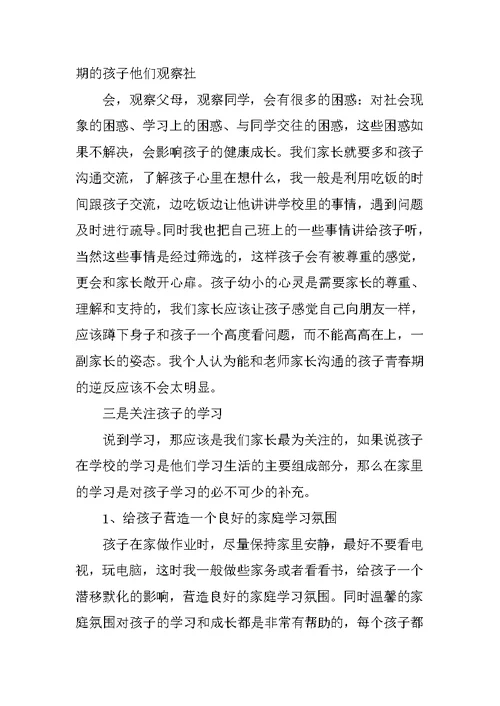 期的孩子他们观察社

会，观察父母，观察同学，会有很多的困惑：对社会现象的困惑、学习上的困惑、与同学交往的困惑，这些困惑如果不解决，会影响孩子的健康成长。我们家长就要多和孩子沟通交流，了解孩子心里在想什么，我一般是利用吃饭的时间跟孩子交流，边吃饭边让他讲讲学校里的事情，遇到问题及时进行疏导。同时我也把自己班上的一些事情讲给孩子听，当然这些事情是经过筛选的，这样孩子会有被尊重的感觉，更会和家长敞开心扉。孩子幼小的心灵是需要家长的尊重、理解和支持的，我们家长应该让孩子感觉自己向朋友一样，应该蹲下身子和孩子一个高度看问题，而不能高高在上，一副家长的姿态。我个人认为能和老师家长沟通的孩子青春期的逆反应该不会太明显。

三是关注孩子的学习

说到学习，那应该是我们家长最为关注的，如果说孩子在学校的学习是他们学习生活的主要组成部分，那么在家里的学习是对孩子学习的必不可少的补充。

1、给孩子营造一个良好的家庭学习氛围

孩子在家做作业时，尽量保持家里安静，最好不要看电视，玩电脑，这时我一般做些家务或者看看书，给孩子一个潜移默化的影响，营造良好的家庭学习氛围。同时温馨的家庭氛围对孩子的学习和成长都是非常有帮助的，每个孩子都